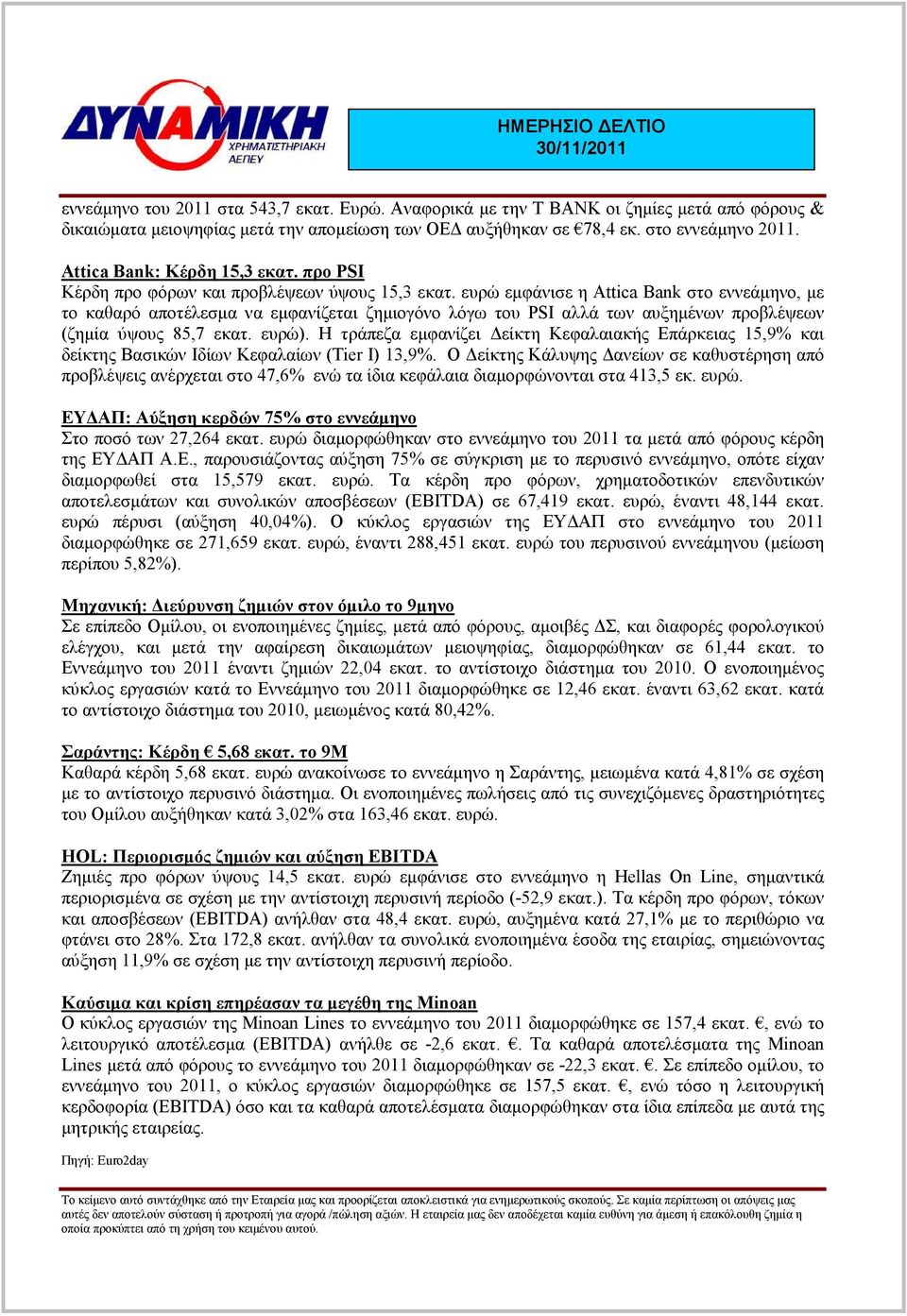 ΔΥΝΑΜΙΚΗ
ΧΡΗΜΑΤΙΣΤΗΡΙΑΚΗ ΑΕΠΕΥ

ΗΜΕΡΗΣΙΟ ΔΕΛΤΙΟ
30/11/2011

εννεάμηνο του 2011 στα 543,7 εκατ. Ευρώ. Αναφορικά με την T BANK οι ζημίες μετά από φόρους & δικαιώματα μειοψηφίας μετά την απομείωση των ΟΕΔ αυξήθηκαν σε €78,4 εκ. στο εννεάμηνο 2011.

Attica Bank: Κέρδη 15,3 εκατ. προ PSI
Κέρδη προ φόρων και προβλέψεων ύψους 15,3 εκατ. ευρώ εμφάνισε η Attica Bank στο εννεάμηνο, με το καθαρό αποτέλεσμα να εμφανίζεται ζημιογόνο λόγω του PSI αλλά των αυξημένων προβλέψεων (ζημία ύψους 85,7 εκατ. ευρώ). Η τράπεζα εμφανίζει Δείκτη Κεφαλαιακής Επάρκειας 15,9% και δείκτης Βασικών Ιδίων Κεφαλαίων (Tier I) 13,9%. Ο Δείκτης Κάλυψης Δανείων σε καθυστέρηση από προβλέψεις ανέρχεται στο 47,6% ενώ τα ίδια κεφάλαια διαμορφώνονται στα 413,5 εκ. ευρώ.

ΕΥΔΑΠ: Αύξηση κερδών 75% στο εννεάμηνο
Στο ποσό των 27,264 εκατ. ευρώ διαμορφώθηκαν στο εννεάμηνο του 2011 τα μετά από φόρους κέρδη της ΕΥΔΑΠ Α.Ε., παρουσιάζοντας αύξηση 75% σε σύγκριση με το περυσινό εννεάμηνο, οπότε είχαν διαμορφωθεί στα 15,579 εκατ. ευρώ. Τα κέρδη προ φόρων, χρηματοδοτικών επενδυτικών αποτελεσμάτων και συνολικών αποσβέσεων (EBITDA) σε 67,419 εκατ. ευρώ, έναντι 48,144 εκατ. ευρώ πέρυσι (αύξηση 40,04%). Ο κύκλος εργασιών της ΕΥΔΑΠ στο εννεάμηνο του 2011 διαμορφώθηκε σε 271,659 εκατ. ευρώ, έναντι 288,451 εκατ. ευρώ του περυσινού εννεάμηνου (μείωση περίπου 5,82%).

Μηχανική: Διεύρυνση ζημιών στον όμιλο το 9μηνο
Σε επίπεδο Ομίλου, οι ενοποιημένες ζημίες, μετά από φόρους, αμοιβές ΔΣ, και διαφορές φορολογικού ελέγχου, και μετά την αφαίρεση δικαιωμάτων μειοψηφίας, διαμορφώθηκαν σε 61,44 εκατ. το Εννεάμηνο του 2011 έναντι ζημιών 22,04 εκατ. το αντίστοιχο διάστημα του 2010. Ο ενοποιημένος κύκλος εργασιών κατά το Εννεάμηνο του 2011 διαμορφώθηκε σε 12,46 εκατ. έναντι 63,62 εκατ. κατά το αντίστοιχο διάστημα του 2010, μειωμένος κατά 80,42%.

Σαράντης: Κέρδη € 5,68 εκατ. το 9Μ
Καθαρά κέρδη 5,68 εκατ. ευρώ ανακοίνωσε το εννεάμηνο η Σαράντης, μειωμένα κατά 4,81% σε σχέση με το αντίστοιχο περυσινό διάστημα. Οι ενοποιημένες πωλήσεις από τις συνεχιζόμενες δραστηριότητες του Ομίλου αυξήθηκαν κατά 3,02% στα 163,46 εκατ. ευρώ.

HOL: Περιορισμός ζημιών και αύξηση EBITDA
Ζημιές προ φόρων ύψους 14,5 εκατ. ευρώ εμφάνισε στο εννεάμηνο η Hellas On Line, σημαντικά περιορισμένα σε σχέση με την αντίστοιχη περυσινή περίοδο (-52,9 εκατ.). Τα κέρδη προ φόρων, τόκων και αποσβέσεων (EBITDA) ανήλθαν στα 48,4 εκατ. ευρώ, αυξημένα κατά 27,1% με το περιθώριο να φτάνει στο 28%. Στα 172,8 εκατ. ανήλθαν τα συνολικά ενοποιημένα έσοδα της εταιρίας, σημειώνοντας αύξηση 11,9% σε σχέση με την αντίστοιχη περυσινή περίοδο.

Καύσιμα και κρίση επηρέασαν τα μεγέθη της Minoan
Ο κύκλος εργασιών της Minoan Lines το εννεάμηνο του 2011 διαμορφώθηκε σε 157,4 εκατ. €, ενώ το λειτουργικό αποτέλεσμα (EBITDA) ανήλθε σε -2,6 εκατ. €. Τα καθαρά αποτελέσματα της Minoan Lines μετά από φόρους το εννεάμηνο του 2011 διαμορφώθηκαν σε -22,3 εκατ. €. Σε επίπεδο ομίλου, το εννεάμηνο του 2011, ο κύκλος εργασιών διαμορφώθηκε σε 157,5 εκατ. €, ενώ τόσο η λειτουργική κερδοφορία (EBITDA) όσο και τα καθαρά αποτελέσματα διαμορφώθηκαν στα ίδια επίπεδα με αυτά της μητρικής εταιρείας.

Πηγή: Euro2day

Το κείμενο αυτό συντάχθηκε από την Εταιρεία μας και προορίζεται αποκλειστικά για ενημερωτικούς σκοπούς. Σε καμία περίπτωση οι απόψεις μας αυτές δεν αποτελούν σύσταση ή προτροπή για αγορά /πώληση αξιών. Η εταιρεία μας δεν αποδέχεται καμία ευθύνη για άμεση ή επακόλουθη ζημία η οποία προκύπτει από τη χρήση του κειμένου αυτού.